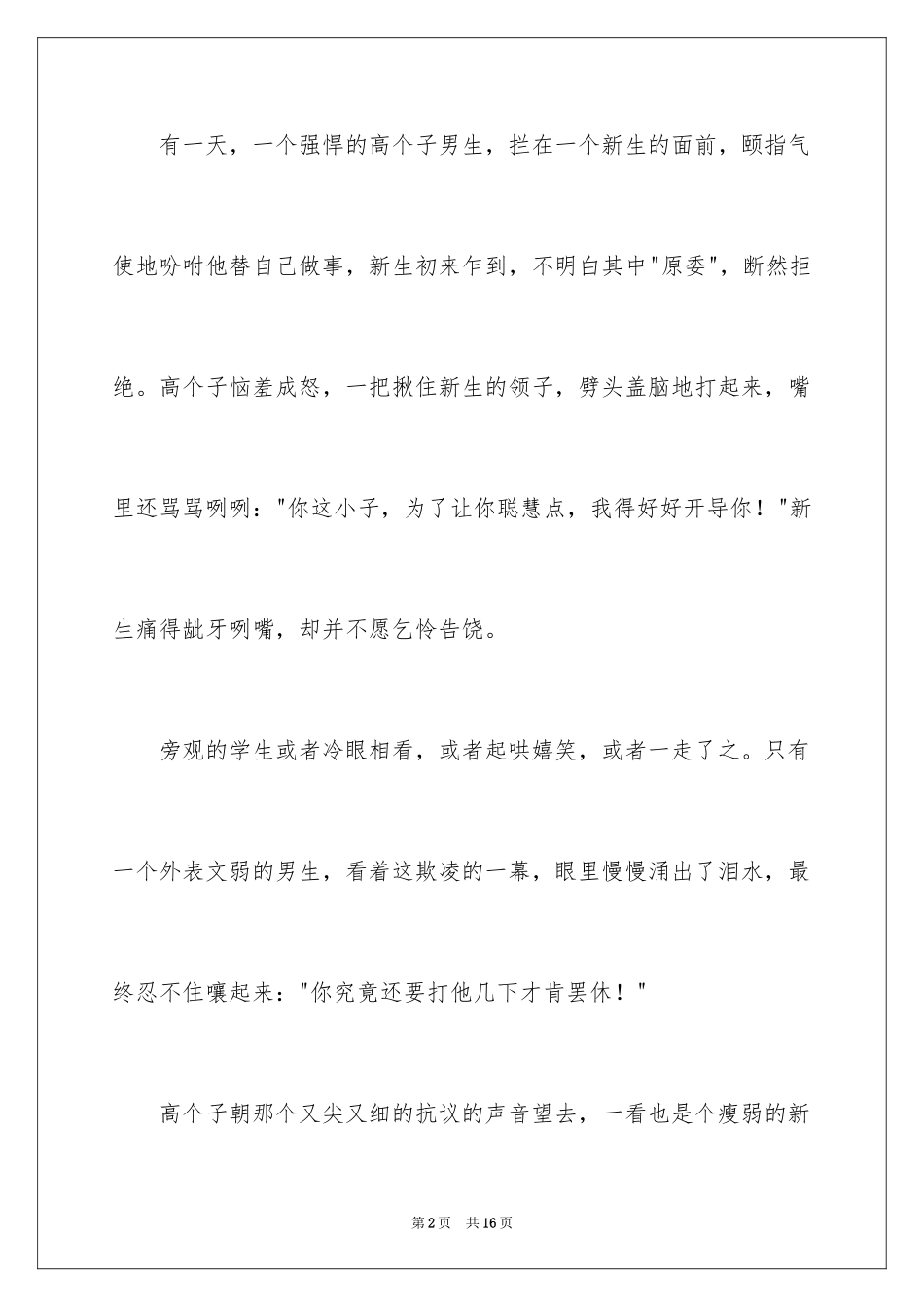 有一天，一个强悍的高个子男生，拦在一个新生的面前，颐指气使地吩咐他替自己做事，新生初来乍到，不明白其中"原委"，断然拒绝。高个子恼羞成怒，一把揪住新生的领子，劈头盖脑地打起来，嘴里还骂骂咧咧："你这小子，为了让你聪慧点，我得好好开导你！"新生痛得龇牙咧嘴，却并不愿乞怜告饶。

旁观的学生或者冷眼相看，或者起哄嬉笑，或者一走了之。只有一个外表文弱的男生，看着这欺凌的一幕，眼里慢慢涌出了泪水，最终忍不住嚷起来："你究竟还要打他几下才肯罢休！"

高个子朝那个又尖又细的抗议的声音望去，一看也是个瘦弱的新

第2页　共16页